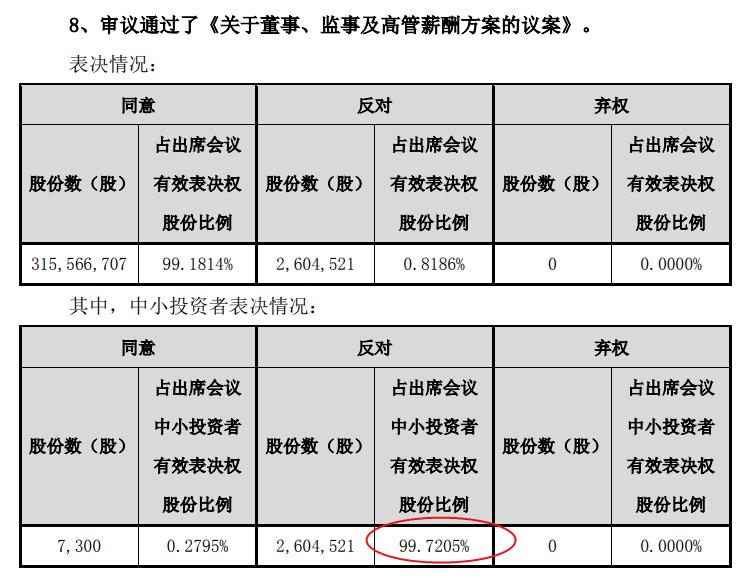 8、审议通过了《关于董事、监事及高管薪酬方案的议案》。

表决情况：

| 同意 | | 反对 | | 弃权 | |
|---|---|---|---|---|---|
| 股份数（股） | 占出席会议有效表决权股份比例 | 股份数（股） | 占出席会议有效表决权股份比例 | 股份数（股） | 占出席会议有效表决权股份比例 |
| 315,566,707 | 99.1814% | 2,604,521 | 0.8186% | 0 | 0.0000% |

其中，中小投资者表决情况：

| 同意 | | 反对 | | 弃权 | |
|---|---|---|---|---|---|
| 股份数（股） | 占出席会议中小投资者有效表决权股份比例 | 股份数（股） | 占出席会议中小投资者有效表决权股份比例 | 股份数（股） | 占出席会议中小投资者有效表决权股份比例 |
| 7,300 | 0.2795% | 2,604,521 | 99.7205% | 0 | 0.0000% |